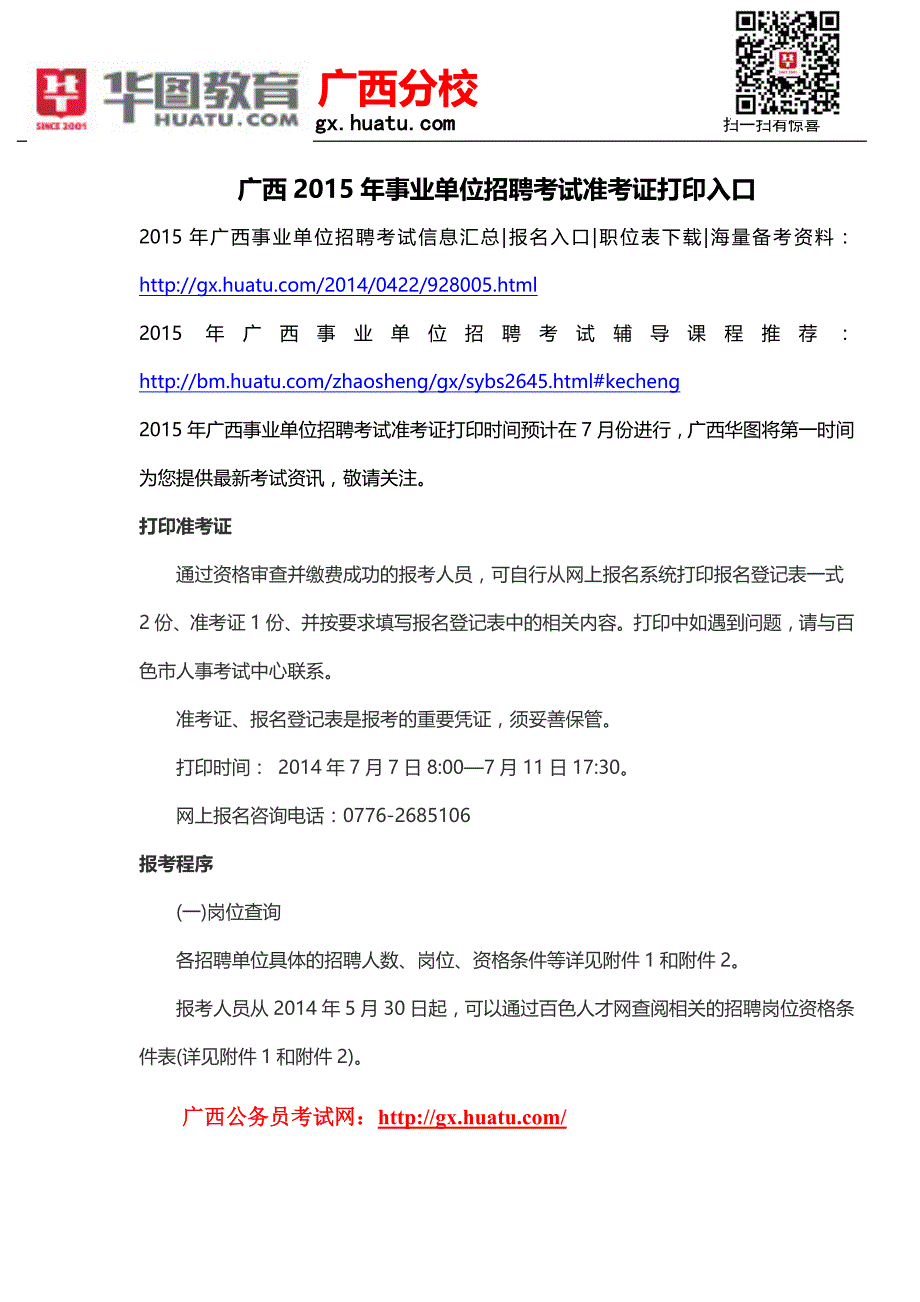 SINCE 2001 华图教育 HUATU.COM 广西分校 gx.huatu.com

扫一扫有惊喜

广西 2015 年事业单位招聘考试准考证打印入口

2015 年广西事业单位招聘考试信息汇总|报名入口|职位表下载|海量备考资料：http://gx.huatu.com/2014/0422/928005.html

2015 年广西事业单位招聘考试辅导课程推荐：http://bm.huatu.com/zhaosheng/gx/sybs2645.html#kecheng

2015 年广西事业单位招聘考试准考证打印时间预计在 7 月份进行，广西华图将第一时间为您提供最新考试资讯，敬请关注。

打印准考证

通过资格审查并缴费成功的报考人员，可自行从网上报名系统打印报名登记表一式 2 份、准考证 1 份、并按要求填写报名登记表中的相关内容。打印中如遇到问题，请与百色市人事考试中心联系。

准考证、报名登记表是报考的重要凭证，须妥善保管。

打印时间： 2014 年 7 月 7 日 8:00—7 月 11 日 17:30。

网上报名咨询电话：0776-2685106

报考程序

(一)岗位查询

各招聘单位具体的招聘人数、岗位、资格条件等详见附件 1 和附件 2。

报考人员从 2014 年 5 月 30 日起，可以通过百色人才网查阅相关的招聘岗位资格条件表(详见附件 1 和附件 2)。

广西公务员考试网：http://gx.huatu.com/